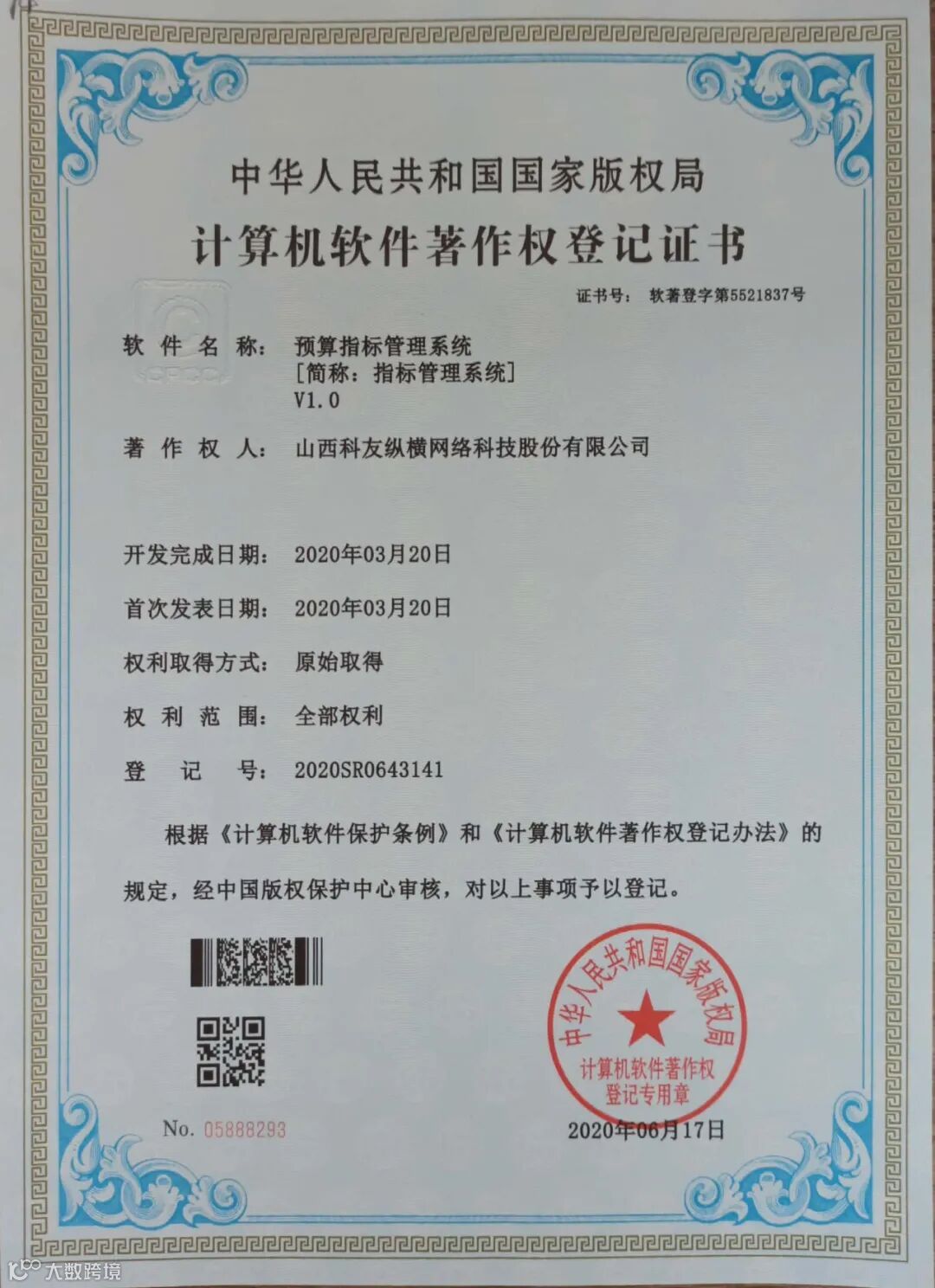 中华人民共和国国家版权局

计算机软件著作权登记证书

证书号： 软著登字第5521837号

软件名称： 预算指标管理系统
[简称：指标管理系统]
V1.0

著作权人： 山西科友纵横网络科技股份有限公司

开发完成日期： 2020年03月20日

首次发表日期： 2020年03月20日

权利取得方式： 原始取得

权利范围： 全部权利

登记号： 2020SR0643141

根据《计算机软件保护条例》和《计算机软件著作权登记办法》的规定，经中国版权保护中心审核，对以上事项予以登记。

中华人民共和国国家版权局
计算机软件著作权
登记专用章

No. 05888293

2020年06月17日

大数跨境